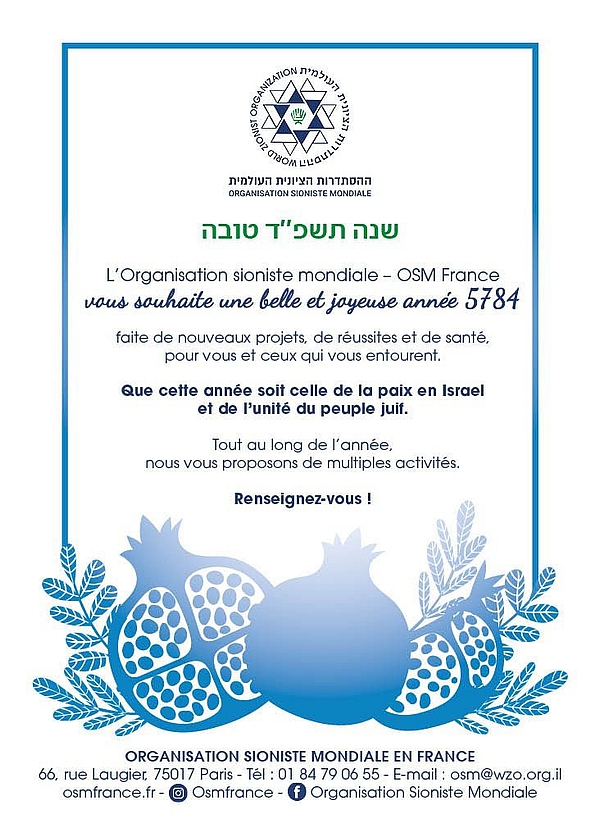 WORLD ZIONIST ORGANIZATION ההסתדרות הציונית העולמית

ההסתדרות הציונית העולמית
ORGANISATION SIONISTE MONDIALE

שנה תשפ"ד טובה

L'Organisation sioniste mondiale – OSM France
vous souhaite une belle et joyeuse année 5784

faite de nouveaux projets, de réussites et de santé, pour vous et ceux qui vous entourent.

Que cette année soit celle de la paix en Israel et de l'unité du peuple juif.

Tout au long de l'année, nous vous proposons de multiples activités.

Renseignez-vous !

ORGANISATION SIONISTE MONDIALE EN FRANCE
66, rue Laugier, 75017 Paris - Tél : 01 84 79 06 55 - E-mail : osm@wzo.org.il
osmfrance.fr - Osmfrance - Organisation Sioniste Mondiale